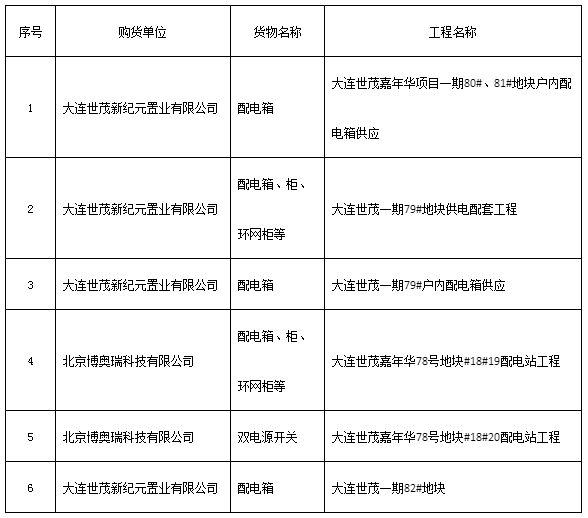 | 序号 | 购货单位 | 货物名称 | 工程名称 |
|---|---|---|---|
| 1 | 大连世茂新纪元置业有限公司 | 配电箱 | 大连世茂嘉年华项目一期80#、81#地块户内配电箱供应 |
| 2 | 大连世茂新纪元置业有限公司 | 配电箱、柜、环网柜等 | 大连世茂一期79#地块供电配套工程 |
| 3 | 大连世茂新纪元置业有限公司 | 配电箱 | 大连世茂一期79#户内配电箱供应 |
| 4 | 北京博奥瑞科技有限公司 | 配电箱、柜、环网柜等 | 大连世茂嘉年华78号地块#18#19配电站工程 |
| 5 | 北京博奥瑞科技有限公司 | 双电源开关 | 大连世茂嘉年华78号地块#18#20配电站工程 |
| 6 | 大连世茂新纪元置业有限公司 | 配电箱 | 大连世茂一期82#地块 |